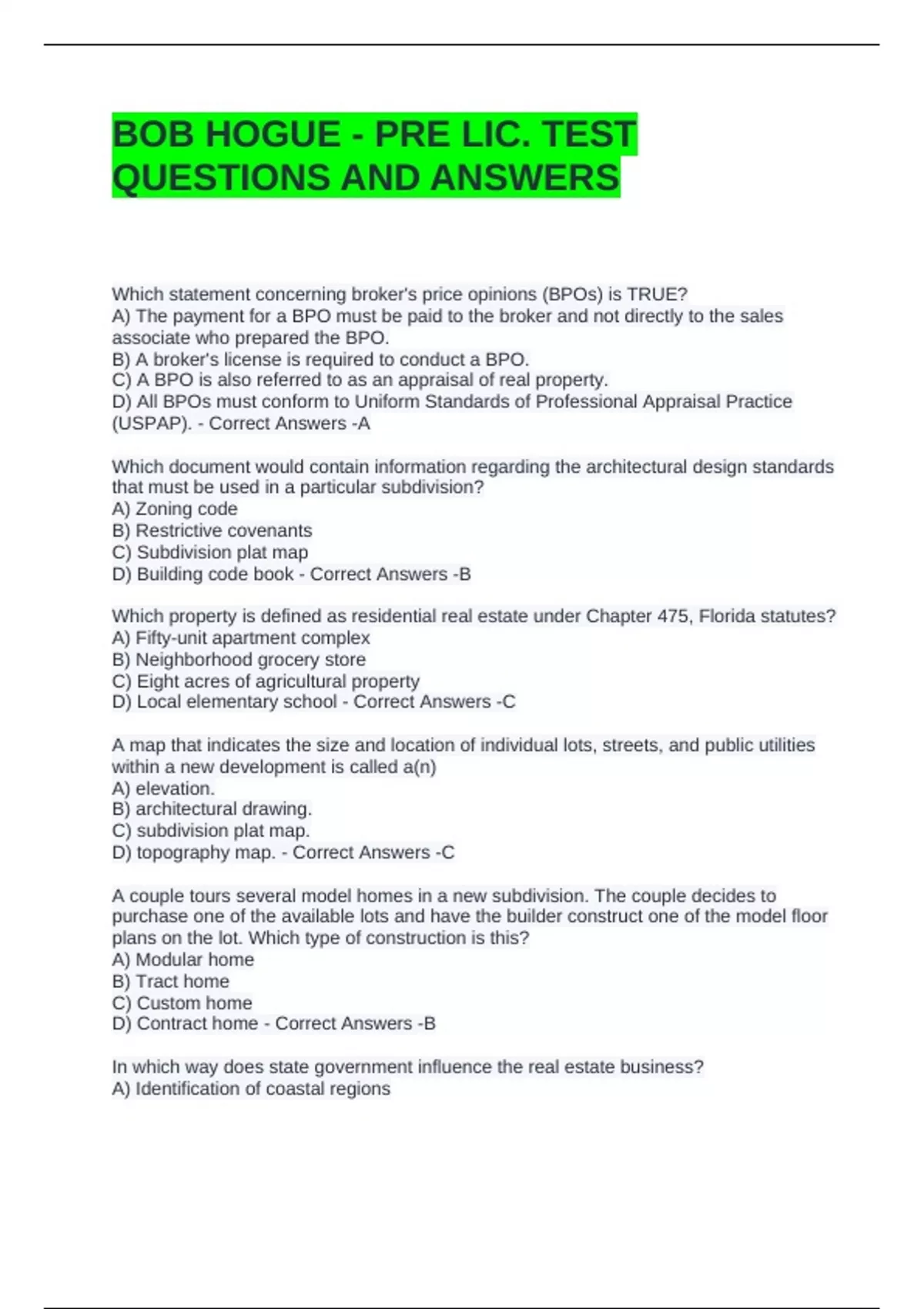 BOB HOGUE - PRE LIC. TEST QUESTIONS AND ANSWERS

Which statement concerning broker's price opinions (BPOs) is TRUE?
A) The payment for a BPO must be paid to the broker and not directly to the sales associate who prepared the BPO.
B) A broker's license is required to conduct a BPO.
C) A BPO is also referred to as an appraisal of real property.
D) All BPOs must conform to Uniform Standards of Professional Appraisal Practice (USPAP). - Correct Answers -A

Which document would contain information regarding the architectural design standards that must be used in a particular subdivision?
A) Zoning code
B) Restrictive covenants
C) Subdivision plat map
D) Building code book - Correct Answers -B

Which property is defined as residential real estate under Chapter 475, Florida statutes?
A) Fifty-unit apartment complex
B) Neighborhood grocery store
C) Eight acres of agricultural property
D) Local elementary school - Correct Answers -C

A map that indicates the size and location of individual lots, streets, and public utilities within a new development is called a(n)
A) elevation.
B) architectural drawing.
C) subdivision plat map.
D) topography map. - Correct Answers -C

A couple tours several model homes in a new subdivision. The couple decides to purchase one of the available lots and have the builder construct one of the model floor plans on the lot. Which type of construction is this?
A) Modular home
B) Tract home
C) Custom home
D) Contract home - Correct Answers -B

In which way does state government influence the real estate business?
A) Identification of coastal regions